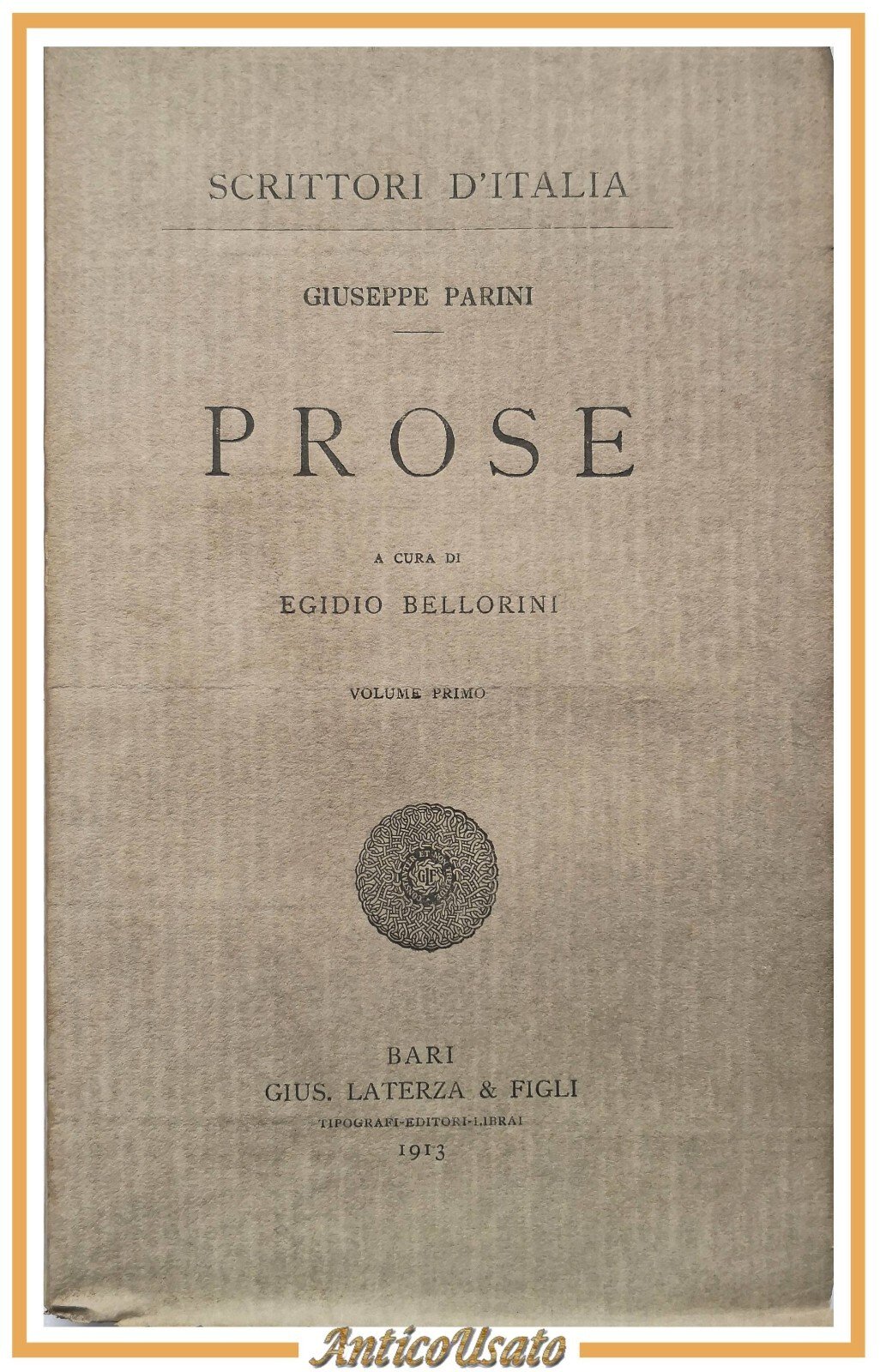 SCRITTORI D'ITALIA

GIUSEPPE PARINI

PROSE

A CURA DI

EGIDIO BELLORINI

VOLUME PRIMO

BARI
GIUS. LATERZA & FIGLI
TIPOGRAFI-EDITORI-LIBRAI
1913

AnticoUsato